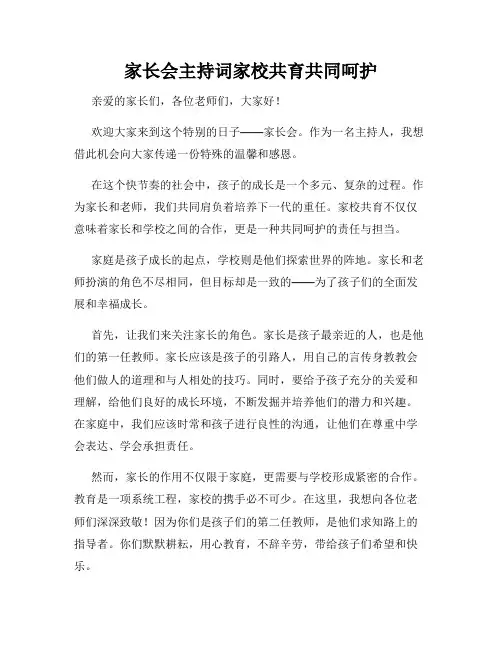 家长会主持词家校共育共同呵护

亲爱的家长们，各位老师们，大家好！

欢迎大家来到这个特别的日子——家长会。作为一名主持人，我想借此机会向大家传递一份特殊的温馨和感恩。

在这个快节奏的社会中，孩子的成长是一个多元、复杂的过程。作为家长和老师，我们共同肩负着培养下一代的重任。家校共育不仅仅意味着家长和学校之间的合作，更是一种共同呵护的责任与担当。

家庭是孩子成长的起点，学校则是他们探索世界的阵地。家长和老师扮演的角色不尽相同，但目标却是一致的——为了孩子们的全面发展和幸福成长。

首先，让我们来关注家长的角色。家长是孩子最亲近的人，也是他们的第一任教师。家长应该是孩子的引路人，用自己的言传身教教会他们做人的道理和与人相处的技巧。同时，要给予孩子充分的关爱和理解，给他们良好的成长环境，不断发掘并培养他们的潜力和兴趣。在家庭中，我们应该时常和孩子进行良性的沟通，让他们在尊重中学会表达、学会承担责任。

然而，家长的作用不仅限于家庭，更需要与学校形成紧密的合作。教育是一项系统工程，家校的携手必不可少。在这里，我想向各位老师们深深致敬！因为你们是孩子们的第二任教师，是他们求知路上的指导者。你们默默耕耘，用心教育，不辞辛劳，带给孩子们希望和快乐。